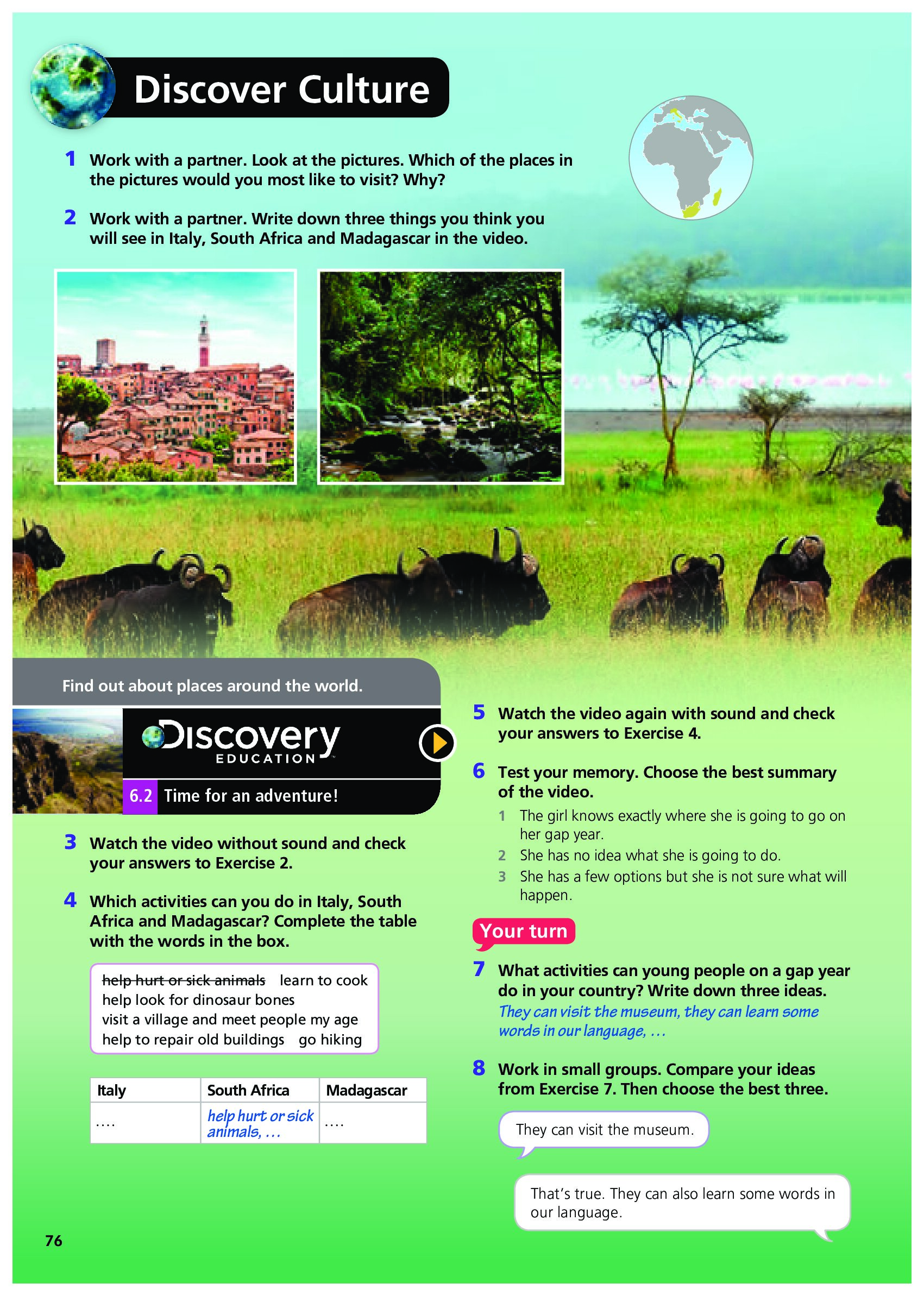 Discover Culture

1 Work with a partner. Look at the pictures. Which of the places in the pictures would you most like to visit? Why?

2 Work with a partner. Write down three things you think you will see in Italy, South Africa and Madagascar in the video.

Find out about places around the world.

Discovery EDUCATION

6.2 Time for an adventure!

3 Watch the video without sound and check your answers to Exercise 2.

4 Which activities can you do in Italy, South Africa and Madagascar? Complete the table with the words in the box.

help hurt or sick animals learn to cook
help look for dinosaur bones
visit a village and meet people my age
help to repair old buildings go hiking

| Italy | South Africa | Madagascar |
|---|---|---|
| .... | help hurt or sick animals, … | .... |

5 Watch the video again with sound and check your answers to Exercise 4.

6 Test your memory. Choose the best summary of the video.
1 The girl knows exactly where she is going to go on her gap year.
2 She has no idea what she is going to do.
3 She has a few options but she is not sure what will happen.

Your turn

7 What activities can young people on a gap year do in your country? Write down three ideas.
They can visit the museum, they can learn some words in our language, …

8 Work in small groups. Compare your ideas from Exercise 7. Then choose the best three.

They can visit the museum.

That's true. They can also learn some words in our language.

76